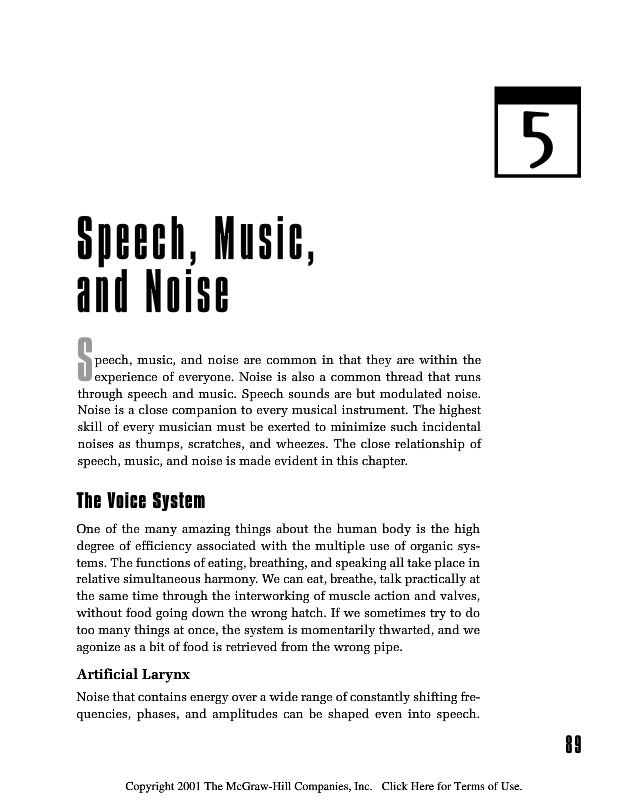 5

Speech, Music, and Noise

Speech, music, and noise are common in that they are within the experience of everyone. Noise is also a common thread that runs through speech and music. Speech sounds are but modulated noise. Noise is a close companion to every musical instrument. The highest skill of every musician must be exerted to minimize such incidental noises as thumps, scratches, and wheezes. The close relationship of speech, music, and noise is made evident in this chapter.

The Voice System

One of the many amazing things about the human body is the high degree of efficiency associated with the multiple use of organic systems. The functions of eating, breathing, and speaking all take place in relative simultaneous harmony. We can eat, breathe, talk practically at the same time through the interworking of muscle action and valves, without food going down the wrong hatch. If we sometimes try to do too many things at once, the system is momentarily thwarted, and we agonize as a bit of food is retrieved from the wrong pipe.

Artificial Larynx

Noise that contains energy over a wide range of constantly shifting frequencies, phases, and amplitudes can be shaped even into speech.

89

Copyright 2001 The McGraw-Hill Companies, Inc. Click Here for Terms of Use.